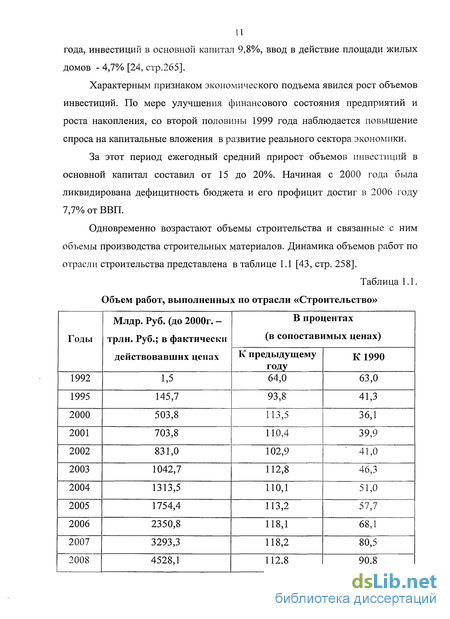 11

года, инвестиций в основной капитал 9,8%, ввод в действие площади жилых домов - 4,7% [24, стр.265].

Характерным признаком экономического подъема явился рост объемов инвестиций. По мере улучшения финансового состояния предприятий и роста накопления, со второй половины 1999 года наблюдается повышение спроса на капитальные вложения в развитие реального сектора экономики.

За этот период ежегодный средний прирост объемов инвестиций в основной капитал составил от 15 до 20%. Начиная с 2000 года была ликвидирована дефицитность бюджета и его профицит достиг в 2006 году 7,7% от ВВП.

Одновременно возрастают объемы строительства и связанные с ним объемы производства строительных материалов. Динамика объемов работ по отрасли строительства представлена в таблице 1.1 [43, стр. 258].

Таблица 1.1.

Объем работ, выполненных по отрасли «Строительство»

| Годы | Млдр. Руб. (до 2000г. – трлн. Руб.; в фактически действовавших ценах | В процентах (в сопоставимых ценах) К предыдущему году | В процентах (в сопоставимых ценах) К 1990 |
|---|---|---|---|
| 1992 | 1,5 | 64,0 | 63,0 |
| 1995 | 145,7 | 93,8 | 41,3 |
| 2000 | 503,8 | 113,5 | 36,1 |
| 2001 | 703,8 | 110,4 | 39,9 |
| 2002 | 831,0 | 102,9 | 41,0 |
| 2003 | 1042,7 | 112,8 | 46,3 |
| 2004 | 1313,5 | 110,1 | 51,0 |
| 2005 | 1754,4 | 113,2 | 57,7 |
| 2006 | 2350,8 | 118,1 | 68,1 |
| 2007 | 3293,3 | 118,2 | 80,5 |
| 2008 | 4528,1 | 112,8 | 90,8 |

dsLib.net
библиотека диссертаций